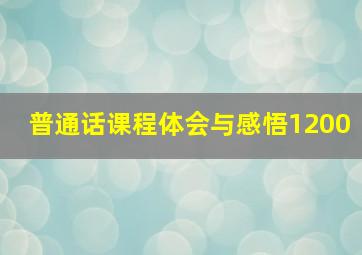 普通话课程体会与感悟1200